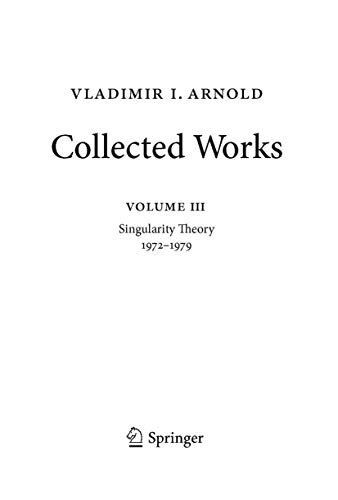 VLADIMIR I. ARNOLD

Collected Works

VOLUME III

Singularity Theory
1972–1979

Springer